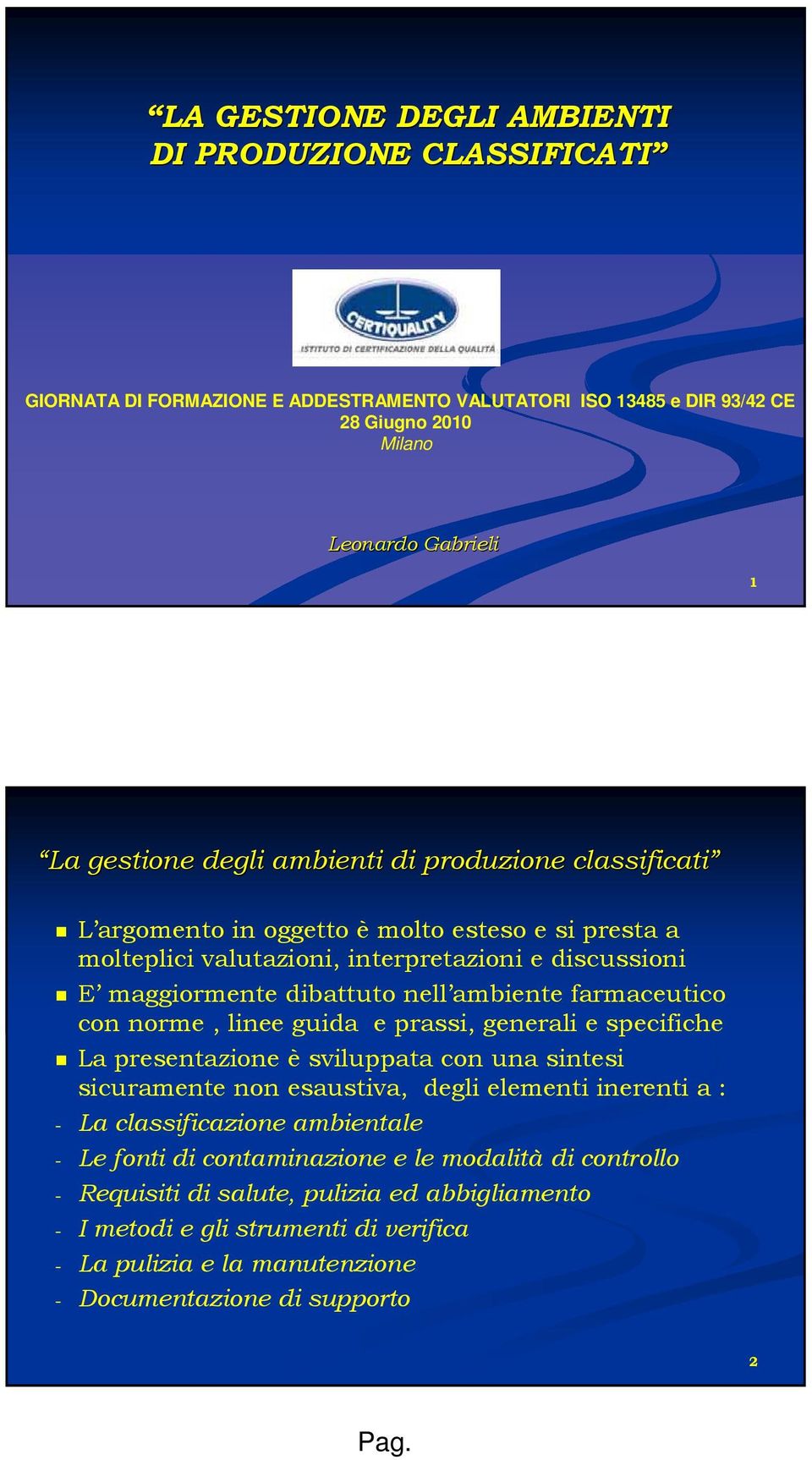 “LA GESTIONE DEGLI AMBIENTI DI PRODUZIONE CLASSIFICATI”

CERTIQUALITY
ISTITUTO DI CERTIFICAZIONE DELLA QUALITÀ

GIORNATA DI FORMAZIONE E ADDESTRAMENTO VALUTATORI ISO 13485 e DIR 93/42 CE
28 Giugno 2010
Milano

Leonardo Gabrieli

1

“La gestione degli ambienti di produzione classificati”

L’argomento in oggetto è molto esteso e si presta a molteplici valutazioni, interpretazioni e discussioni

E’ maggiormente dibattuto nell’ambiente farmaceutico con norme , linee guida e prassi, generali e specifiche

La presentazione è sviluppata con una sintesi sicuramente non esaustiva, degli elementi inerenti a :

- La classificazione ambientale
- Le fonti di contaminazione e le modalità di controllo
- Requisiti di salute, pulizia ed abbigliamento
- I metodi e gli strumenti di verifica
- La pulizia e la manutenzione
- Documentazione di supporto

2

Pag.